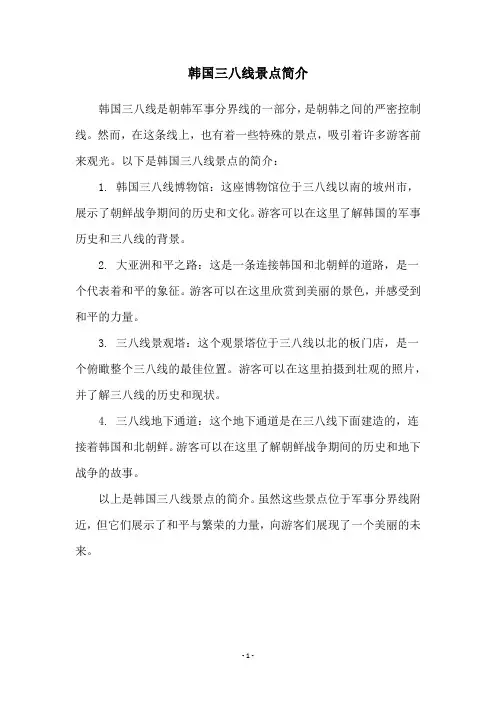 韩国三八线景点简介

韩国三八线是朝韩军事分界线的一部分，是朝韩之间的严密控制线。然而，在这条线上，也有着一些特殊的景点，吸引着许多游客前来观光。以下是韩国三八线景点的简介：

1. 韩国三八线博物馆：这座博物馆位于三八线以南的坡州市，展示了朝鲜战争期间的历史和文化。游客可以在这里了解韩国的军事历史和三八线的背景。

2. 大亚洲和平之路：这是一条连接韩国和北朝鲜的道路，是一个代表着和平的象征。游客可以在这里欣赏到美丽的景色，并感受到和平的力量。

3. 三八线景观塔：这个观景塔位于三八线以北的板门店，是一个俯瞰整个三八线的最佳位置。游客可以在这里拍摄到壮观的照片，并了解三八线的历史和现状。

4. 三八线地下通道：这个地下通道是在三八线下面建造的，连接着韩国和北朝鲜。游客可以在这里了解朝鲜战争期间的历史和地下战争的故事。

以上是韩国三八线景点的简介。虽然这些景点位于军事分界线附近，但它们展示了和平与繁荣的力量，向游客们展现了一个美丽的未来。

- 1 -